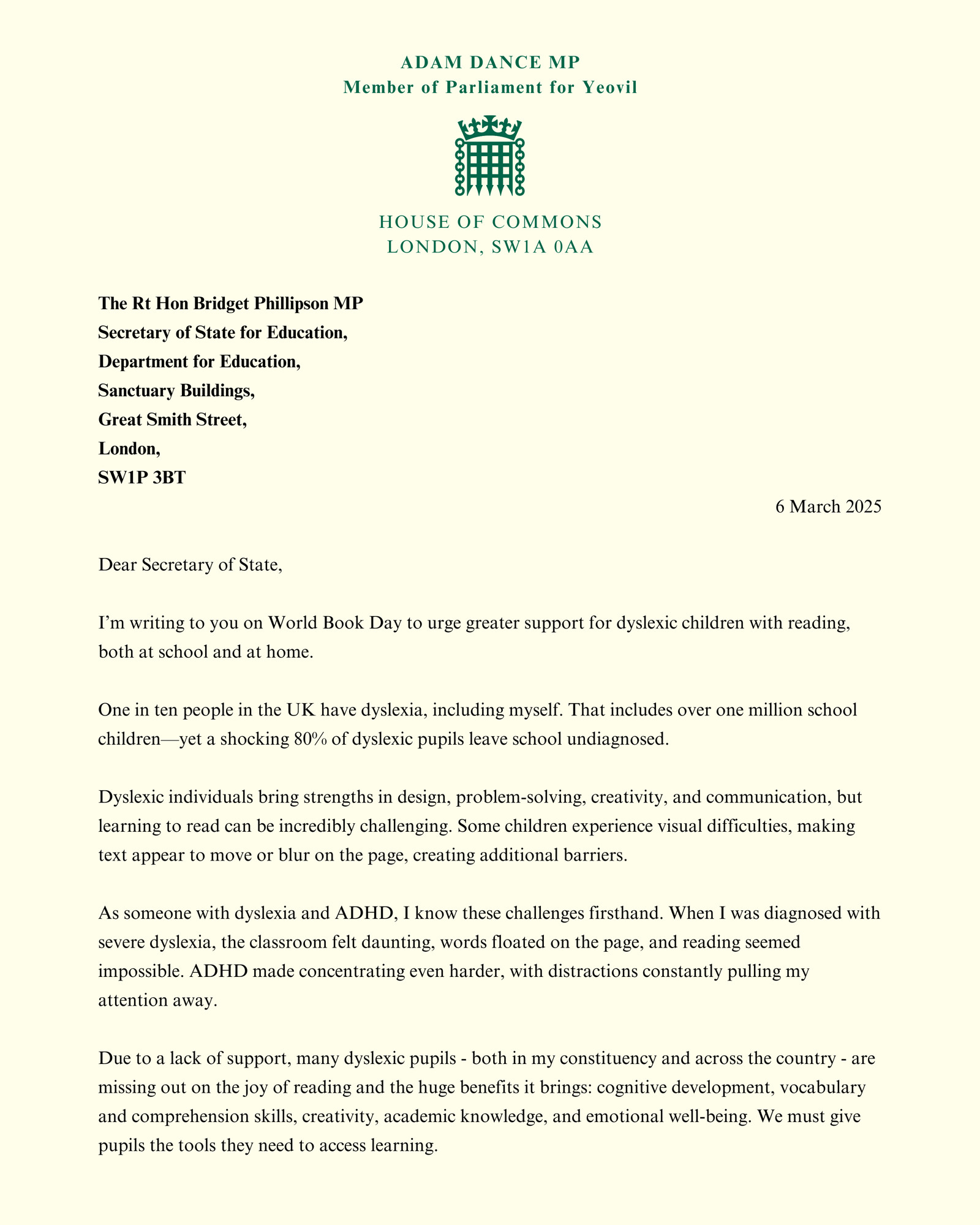 ADAM DANCE MP
Member of Parliament for Yeovil

HOUSE OF COMMONS
LONDON, SW1A 0AA

The Rt Hon Bridget Phillipson MP
Secretary of State for Education,
Department for Education,
Sanctuary Buildings,
Great Smith Street,
London,
SW1P 3BT

6 March 2025

Dear Secretary of State,

I'm writing to you on World Book Day to urge greater support for dyslexic children with reading, both at school and at home.

One in ten people in the UK have dyslexia, including myself. That includes over one million school children—yet a shocking 80% of dyslexic pupils leave school undiagnosed.

Dyslexic individuals bring strengths in design, problem-solving, creativity, and communication, but learning to read can be incredibly challenging. Some children experience visual difficulties, making text appear to move or blur on the page, creating additional barriers.

As someone with dyslexia and ADHD, I know these challenges firsthand. When I was diagnosed with severe dyslexia, the classroom felt daunting, words floated on the page, and reading seemed impossible. ADHD made concentrating even harder, with distractions constantly pulling my attention away.

Due to a lack of support, many dyslexic pupils - both in my constituency and across the country - are missing out on the joy of reading and the huge benefits it brings: cognitive development, vocabulary and comprehension skills, creativity, academic knowledge, and emotional well-being. We must give pupils the tools they need to access learning.